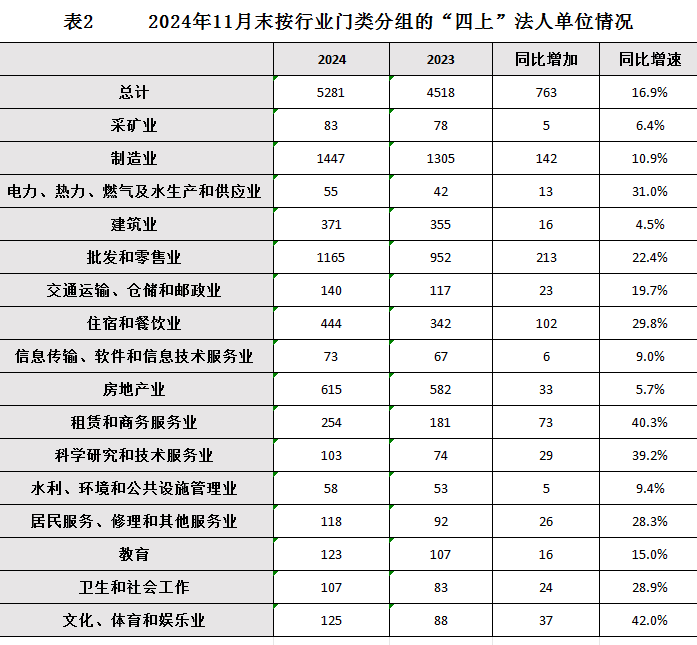 表2　　2024年11月末按行业门类分组的“四上”法人单位情况

|  | 2024 | 2023 | 同比增加 | 同比增速 |
|---|---|---|---|---|
| 总计 | 5281 | 4518 | 763 | 16.9% |
| 采矿业 | 83 | 78 | 5 | 6.4% |
| 制造业 | 1447 | 1305 | 142 | 10.9% |
| 电力、热力、燃气及水生产和供应业 | 55 | 42 | 13 | 31.0% |
| 建筑业 | 371 | 355 | 16 | 4.5% |
| 批发和零售业 | 1165 | 952 | 213 | 22.4% |
| 交通运输、仓储和邮政业 | 140 | 117 | 23 | 19.7% |
| 住宿和餐饮业 | 444 | 342 | 102 | 29.8% |
| 信息传输、软件和信息技术服务业 | 73 | 67 | 6 | 9.0% |
| 房地产业 | 615 | 582 | 33 | 5.7% |
| 租赁和商务服务业 | 254 | 181 | 73 | 40.3% |
| 科学研究和技术服务业 | 103 | 74 | 29 | 39.2% |
| 水利、环境和公共设施管理业 | 58 | 53 | 5 | 9.4% |
| 居民服务、修理和其他服务业 | 118 | 92 | 26 | 28.3% |
| 教育 | 123 | 107 | 16 | 15.0% |
| 卫生和社会工作 | 107 | 83 | 24 | 28.9% |
| 文化、体育和娱乐业 | 125 | 88 | 37 | 42.0% |